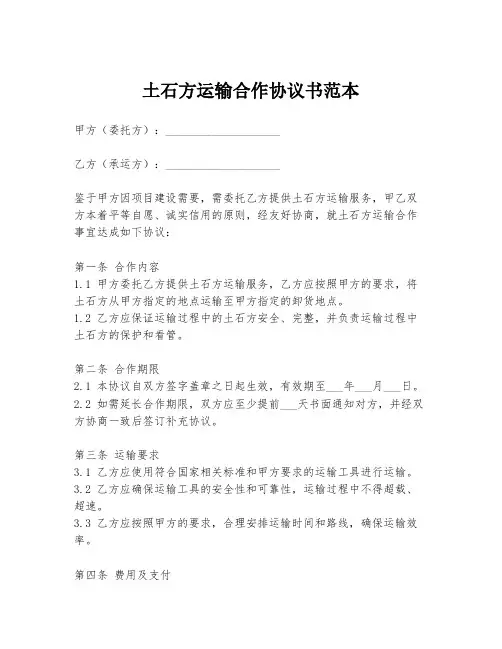 土石方运输合作协议书范本

甲方（委托方）：____________________

乙方（承运方）：____________________

鉴于甲方因项目建设需要，需委托乙方提供土石方运输服务，甲乙双方本着平等自愿、诚实信用的原则，经友好协商，就土石方运输合作事宜达成如下协议：

第一条 合作内容
1.1 甲方委托乙方提供土石方运输服务，乙方应按照甲方的要求，将土石方从甲方指定的地点运输至甲方指定的卸货地点。
1.2 乙方应保证运输过程中的土石方安全、完整，并负责运输过程中土石方的保护和看管。

第二条 合作期限
2.1 本协议自双方签字盖章之日起生效，有效期至___年___月___日。
2.2 如需延长合作期限，双方应至少提前___天书面通知对方，并经双方协商一致后签订补充协议。

第三条 运输要求
3.1 乙方应使用符合国家相关标准和甲方要求的运输工具进行运输。
3.2 乙方应确保运输工具的安全性和可靠性，运输过程中不得超载、超速。
3.3 乙方应按照甲方的要求，合理安排运输时间和路线，确保运输效率。

第四条 费用及支付